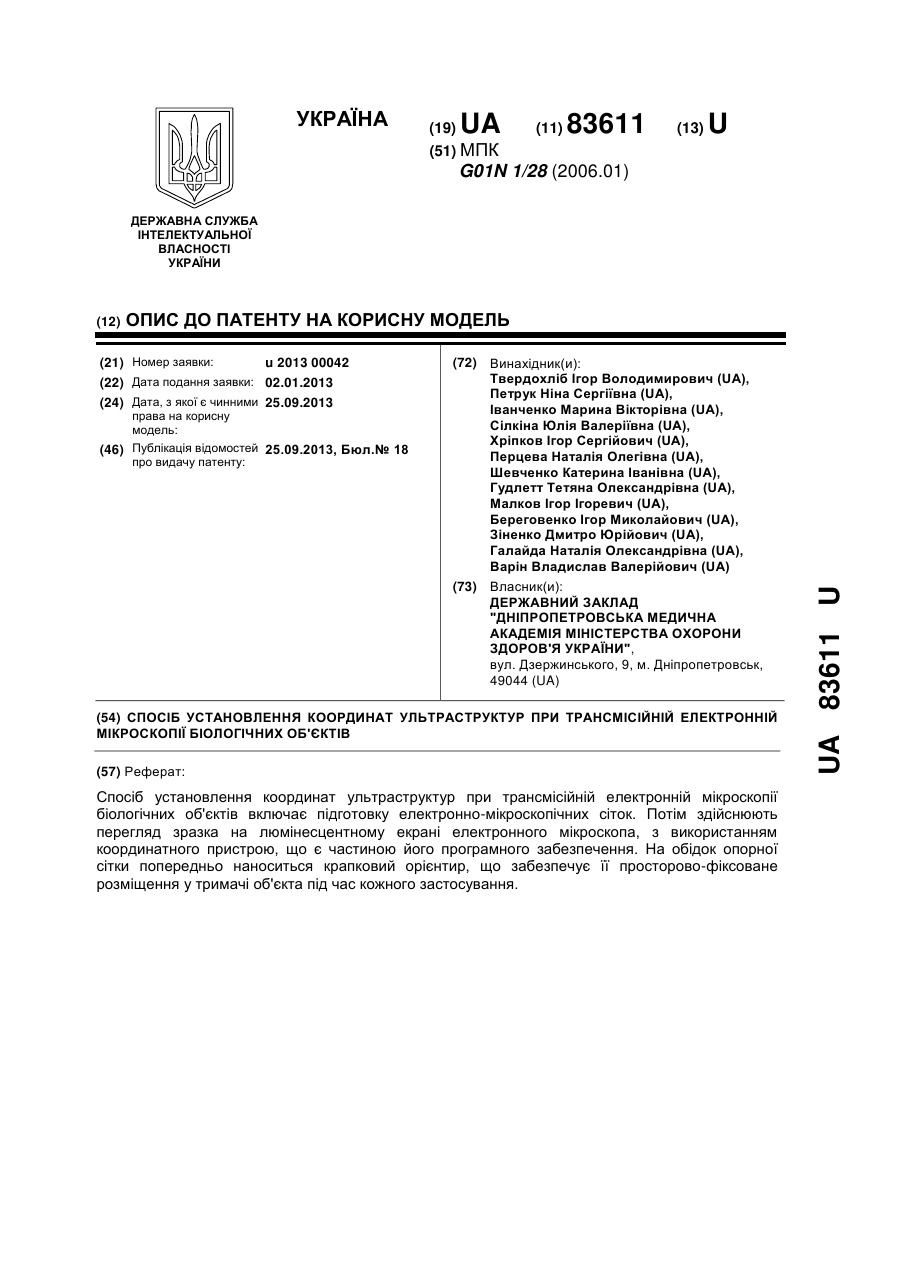 УКРАЇНА

(19) UA (11) 83611 (13) U

(51) МПК
G01N 1/28 (2006.01)

ДЕРЖАВНА СЛУЖБА ІНТЕЛЕКТУАЛЬНОЇ ВЛАСНОСТІ УКРАЇНИ

(12) ОПИС ДО ПАТЕНТУ НА КОРИСНУ МОДЕЛЬ

(21) Номер заявки: u 2013 00042
(22) Дата подання заявки: 02.01.2013
(24) Дата, з якої є чинними права на корисну модель: 25.09.2013
(46) Публікація відомостей про видачу патенту: 25.09.2013, Бюл.№ 18

(72) Винахідник(и):
Твердохліб Ігор Володимирович (UA),
Петрук Ніна Сергіївна (UA),
Іванченко Марина Вікторівна (UA),
Сілкіна Юлія Валеріївна (UA),
Хріпков Ігор Сергійович (UA),
Перцева Наталія Олегівна (UA),
Шевченко Катерина Іванівна (UA),
Гудлетт Тетяна Олександрівна (UA),
Малков Ігор Ігоревич (UA),
Береговенко Ігор Миколайович (UA),
Зіненко Дмитро Юрійович (UA),
Галайда Наталія Олександрівна (UA),
Варін Владислав Валерійович (UA)

(73) Власник(и):
ДЕРЖАВНИЙ ЗАКЛАД "ДНІПРОПЕТРОВСЬКА МЕДИЧНА АКАДЕМІЯ МІНІСТЕРСТВА ОХОРОНИ ЗДОРОВ'Я УКРАЇНИ",
вул. Дзержинського, 9, м. Дніпропетровськ, 49044 (UA)

(54) СПОСІБ УСТАНОВЛЕННЯ КООРДИНАТ УЛЬТРАСТРУКТУР ПРИ ТРАНСМІСІЙНІЙ ЕЛЕКТРОННІЙ МІКРОСКОПІЇ БІОЛОГІЧНИХ ОБ'ЄКТІВ

(57) Реферат:

Спосіб установлення координат ультраструктур при трансмісійній електронній мікроскопії біологічних об'єктів включає підготовку електронно-мікроскопічних сіток. Потім здійснюють перегляд зразка на люмінесцентному екрані електронного мікроскопа, з використанням координатного пристрою, що є частиною його програмного забезпечення. На обідок опорної сітки попередньо наноситься крапковий орієнтир, що забезпечує її просторово-фіксоване розміщення у тримачі об'єкта під час кожного застосування.

UA 83611 U